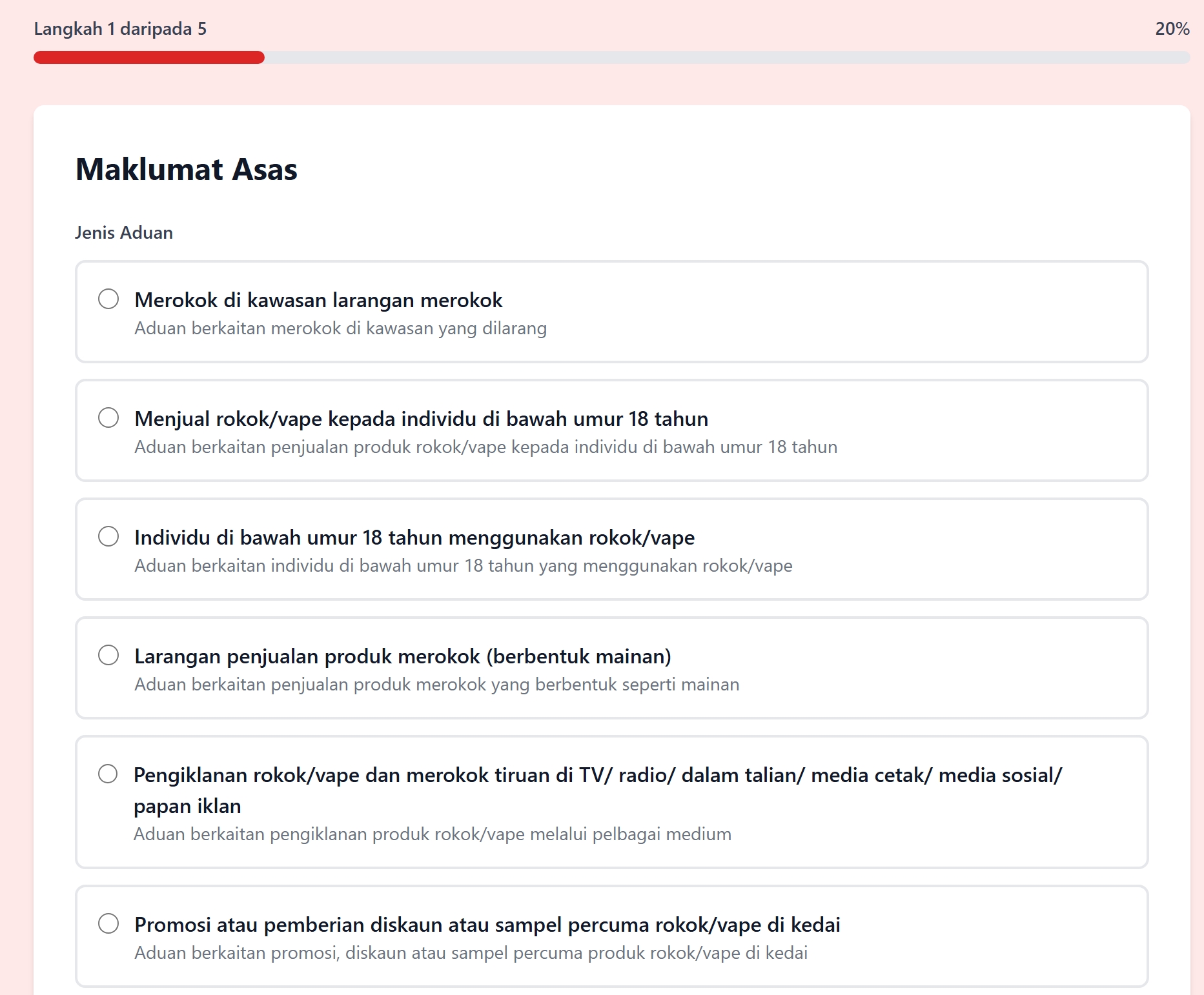 Langkah 1 daripada 5

20%

Maklumat Asas

Jenis Aduan

Merokok di kawasan larangan merokok
Aduan berkaitan merokok di kawasan yang dilarang

Menjual rokok/vape kepada individu di bawah umur 18 tahun
Aduan berkaitan penjualan produk rokok/vape kepada individu di bawah umur 18 tahun

Individu di bawah umur 18 tahun menggunakan rokok/vape
Aduan berkaitan individu di bawah umur 18 tahun yang menggunakan rokok/vape

Larangan penjualan produk merokok (berbentuk mainan)
Aduan berkaitan penjualan produk merokok yang berbentuk seperti mainan

Pengiklanan rokok/vape dan merokok tiruan di TV/ radio/ dalam talian/ media cetak/ media sosial/ papan iklan
Aduan berkaitan pengiklanan produk rokok/vape melalui pelbagai medium

Promosi atau pemberian diskaun atau sampel percuma rokok/vape di kedai
Aduan berkaitan promosi, diskaun atau sampel percuma produk rokok/vape di kedai